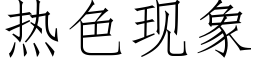 热色现象